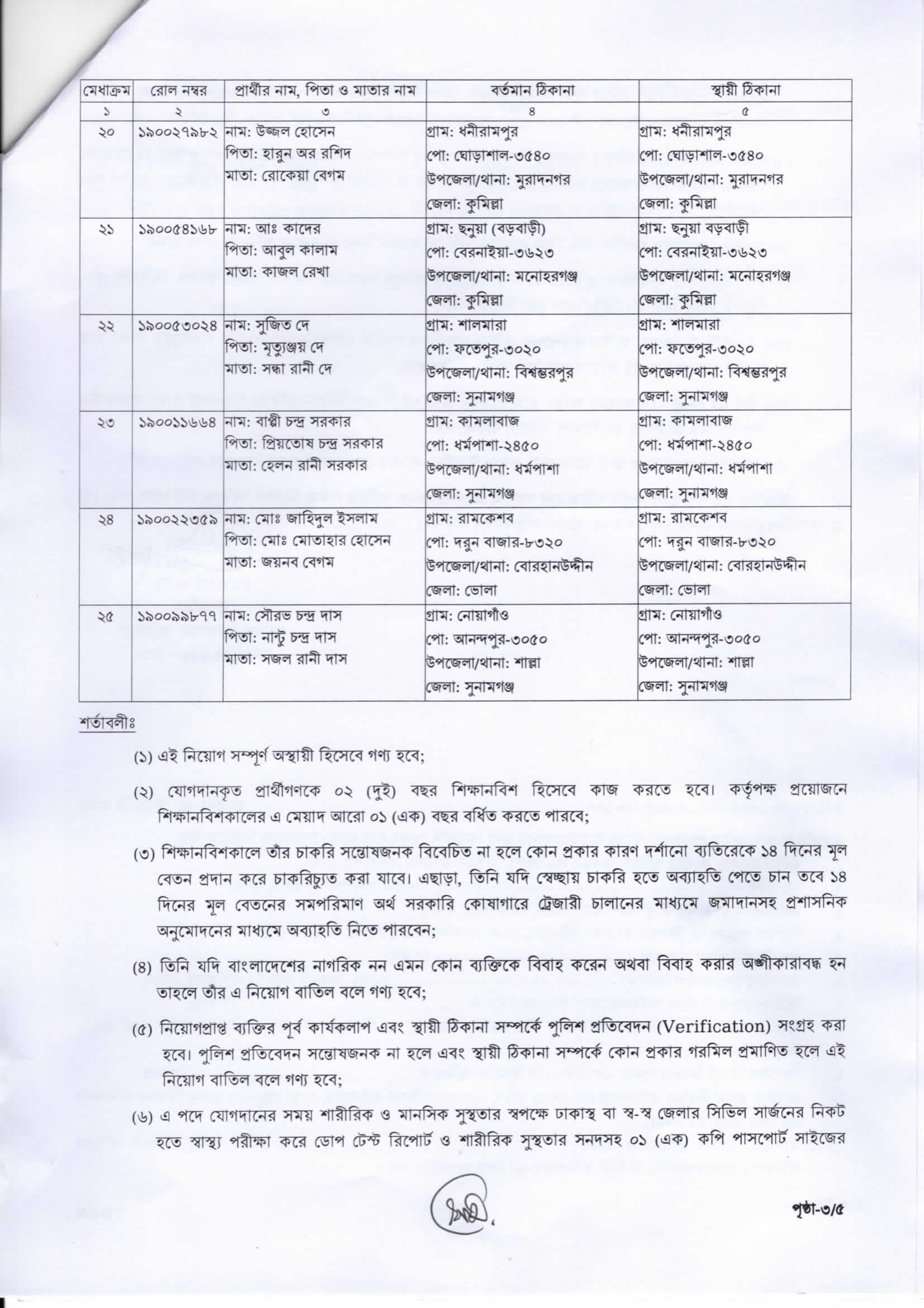 | মেধাক্রম | রোল নম্বর | প্রার্থীর নাম, পিতা ও মাতার নাম | বর্তমান ঠিকানা | স্থায়ী ঠিকানা |
|---|---|---|---|---|
| ১ | ২ | ৩ | ৪ | ৫ |
| ২০ | ১৯০০২৭৯৮২ | নাম: উজ্জল হোসেন পিতা: হারুন অর রশিদ মাতা: রোকেয়া বেগম | গ্রাম: ধনীরামপুর পো: ঘোড়াশাল-৩৫৪০ উপজেলা/থানা: মুরাদনগর জেলা: কুমিল্লা | গ্রাম: ধনীরামপুর পো: ঘোড়াশাল-৩৫৪০ উপজেলা/থানা: মুরাদনগর জেলা: কুমিল্লা |
| ২১ | ১৯০০৫৪১৬৮ | নাম: আঃ কাদের পিতা: আবুল কালাম মাতা: কাজল রেখা | গ্রাম: ছনুয়া (বড়বাড়ী) পো: বেরনাইয়া-৩৬২৩ উপজেলা/থানা: মনোহরগঞ্জ জেলা: কুমিল্লা | গ্রাম: ছনুয়া বড়বাড়ী পো: বেরনাইয়া-৩৬২৩ উপজেলা/থানা: মনোহরগঞ্জ জেলা: কুমিল্লা |
| ২২ | ১৯০০৫৩০২৪ | নাম: সুজিত দে পিতা: মৃত্যুঞ্জয় দে মাতা: সন্ধা রানী দে | গ্রাম: শালমারা পো: ফতেপুর-৩০২০ উপজেলা/থানা: বিশ্বম্ভরপুর জেলা: সুনামগঞ্জ | গ্রাম: শালমারা পো: ফতেপুর-৩০২০ উপজেলা/থানা: বিশ্বম্ভরপুর জেলা: সুনামগঞ্জ |
| ২৩ | ১৯০০১১৬৬৪ | নাম: বাপ্পী চন্দ্র সরকার পিতা: প্রিয়তোষ চন্দ্র সরকার মাতা: হেলন রানী সরকার | গ্রাম: কামলাবাজ পো: ধর্মপাশা-২৪৫০ উপজেলা/থানা: ধর্মপাশা জেলা: সুনামগঞ্জ | গ্রাম: কামলাবাজ পো: ধর্মপাশা-২৪৫০ উপজেলা/থানা: ধর্মপাশা জেলা: সুনামগঞ্জ |
| ২৪ | ১৯০০২২৩৫৯ | নাম: মোঃ জাহিদুল ইসলাম পিতা: মোঃ মোতাহার হোসেন মাতা: জয়নব বেগম | গ্রাম: রামকেশব পো: দরুন বাজার-৮৩২০ উপজেলা/থানা: বোরহানউদ্দীন জেলা: ভোলা | গ্রাম: রামকেশব পো: দরুন বাজার-৮৩২০ উপজেলা/থানা: বোরহানউদ্দীন জেলা: ভোলা |
| ২৫ | ১৯০০৯৯৮৭৭ | নাম: সৌরভ চন্দ্র দাস পিতা: নান্টু চন্দ্র দাস মাতা: সজল রানী দাস | গ্রাম: নোয়াগাঁও পো: আনন্দপুর-৩০৫০ উপজেলা/থানা: শাল্লা জেলা: সুনামগঞ্জ | গ্রাম: নোয়াগাঁও পো: আনন্দপুর-৩০৫০ উপজেলা/থানা: শাল্লা জেলা: সুনামগঞ্জ |

শর্তাবলীঃ

(১) এই নিয়োগ সম্পূর্ণ অস্থায়ী হিসেবে গণ্য হবে;

(২) যোগদানকৃত প্রার্থীগণকে ০২ (দুই) বছর শিক্ষানবিশ হিসেবে কাজ করতে হবে। কর্তৃপক্ষ প্রয়োজনে শিক্ষানবিশকালের এ মেয়াদ আরো ০১ (এক) বছর বর্ধিত করতে পারবে;

(৩) শিক্ষানবিশকালে তাঁর চাকরি সন্তোষজনক বিবেচিত না হলে কোন প্রকার কারণ দর্শানো ব্যতিরেকে ১৪ দিনের মূল বেতন প্রদান করে চাকরিচ্যুত করা যাবে। এছাড়া, তিনি যদি স্বেচ্ছায় চাকরি হতে অব্যাহতি পেতে চান তবে ১৪ দিনের মূল বেতনের সমপরিমাণ অর্থ সরকারি কোষাগারে ট্রেজারী চালানের মাধ্যমে জমাদানসহ প্রশাসনিক অনুমোদনের মাধ্যমে অব্যাহতি নিতে পারবেন;

(৪) তিনি যদি বাংলাদেশের নাগরিক নন এমন কোন ব্যক্তিকে বিবাহ করেন অথবা বিবাহ করার অঙ্গীকারাবদ্ধ হন তাহলে তাঁর এ নিয়োগ বাতিল বলে গণ্য হবে;

(৫) নিয়োগপ্রাপ্ত ব্যক্তির পূর্ব কার্যকলাপ এবং স্থায়ী ঠিকানা সম্পর্কে পুলিশ প্রতিবেদন (Verification) সংগ্রহ করা হবে। পুলিশ প্রতিবেদন সন্তোষজনক না হলে এবং স্থায়ী ঠিকানা সম্পর্কে কোন প্রকার গরমিল প্রমাণিত হলে এই নিয়োগ বাতিল বলে গণ্য হবে;

(৬) এ পদে যোগদানের সময় শারীরিক ও মানসিক সুস্থতার স্বপক্ষে ঢাকাস্থ বা স্ব-স্ব জেলার সিভিল সার্জনের নিকট হতে স্বাস্থ্য পরীক্ষা করে ডোপ টেস্ট রিপোর্ট ও শারীরিক সুস্থতার সনদসহ ০১ (এক) কপি পাসপোর্ট সাইজের

পৃষ্ঠা-৩/৫